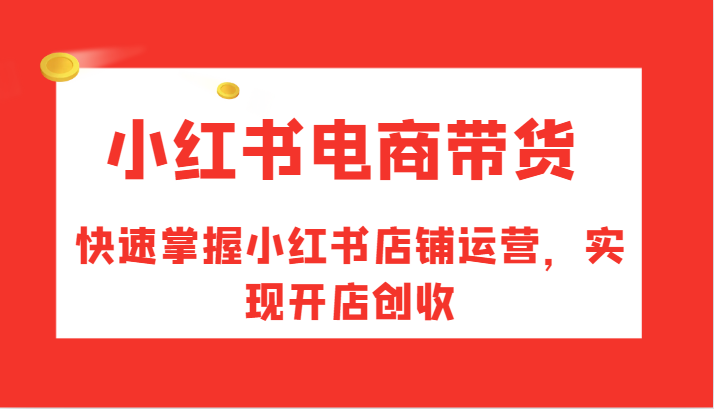 小红书电商带货

快速掌握小红书店铺运营，实现开店创收